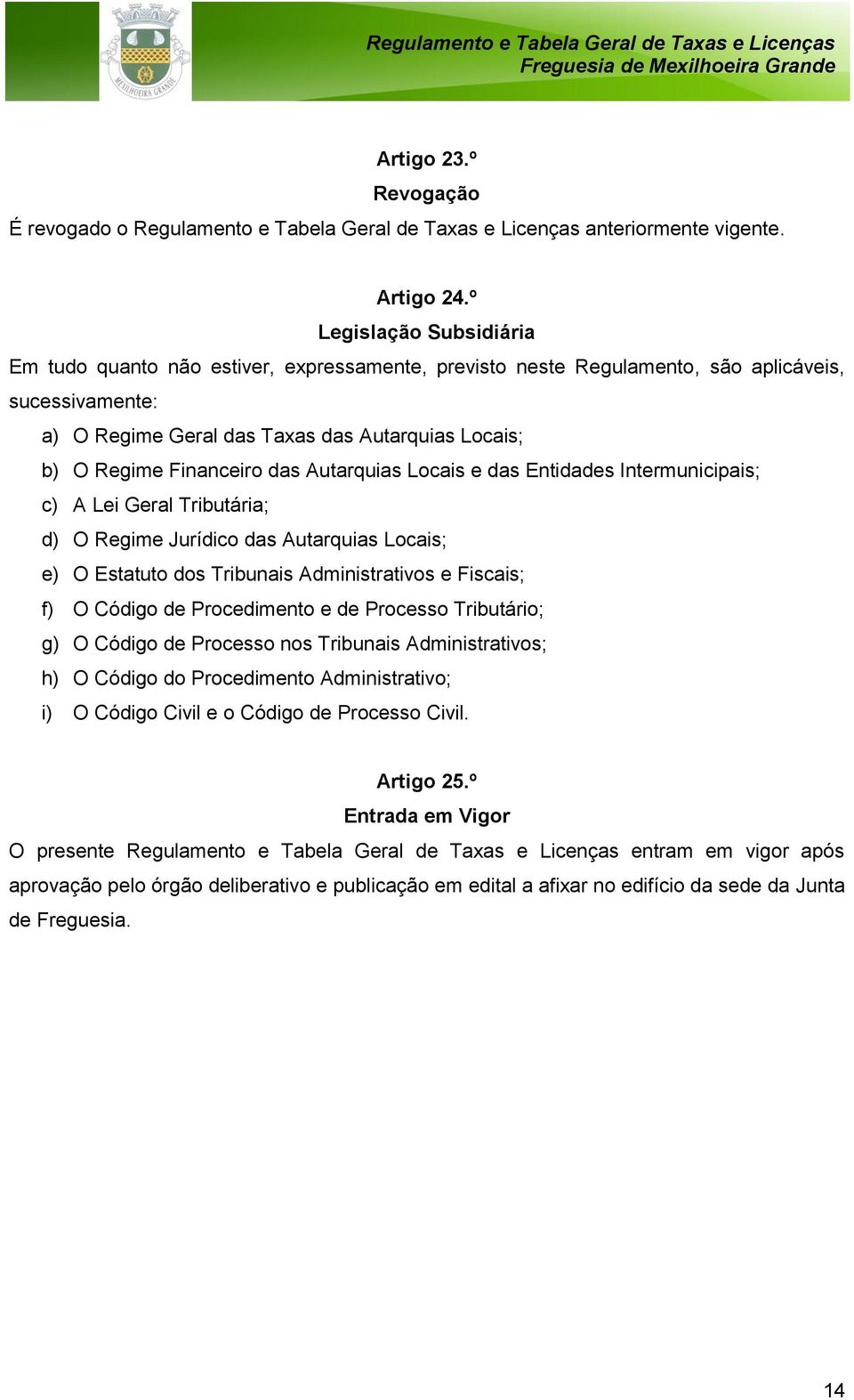 MEXILHOEIRA GRANDE

Regulamento e Tabela Geral de Taxas e Licenças
Freguesia de Mexilhoeira Grande

Artigo 23.º
Revogação
É revogado o Regulamento e Tabela Geral de Taxas e Licenças anteriormente vigente.

Artigo 24.º
Legislação Subsidiária
Em tudo quanto não estiver, expressamente, previsto neste Regulamento, são aplicáveis, sucessivamente:
a) O Regime Geral das Taxas das Autarquias Locais;
b) O Regime Financeiro das Autarquias Locais e das Entidades Intermunicipais;
c) A Lei Geral Tributária;
d) O Regime Jurídico das Autarquias Locais;
e) O Estatuto dos Tribunais Administrativos e Fiscais;
f) O Código de Procedimento e de Processo Tributário;
g) O Código de Processo nos Tribunais Administrativos;
h) O Código do Procedimento Administrativo;
i) O Código Civil e o Código de Processo Civil.

Artigo 25.º
Entrada em Vigor
O presente Regulamento e Tabela Geral de Taxas e Licenças entram em vigor após aprovação pelo órgão deliberativo e publicação em edital a afixar no edifício da sede da Junta de Freguesia.

14